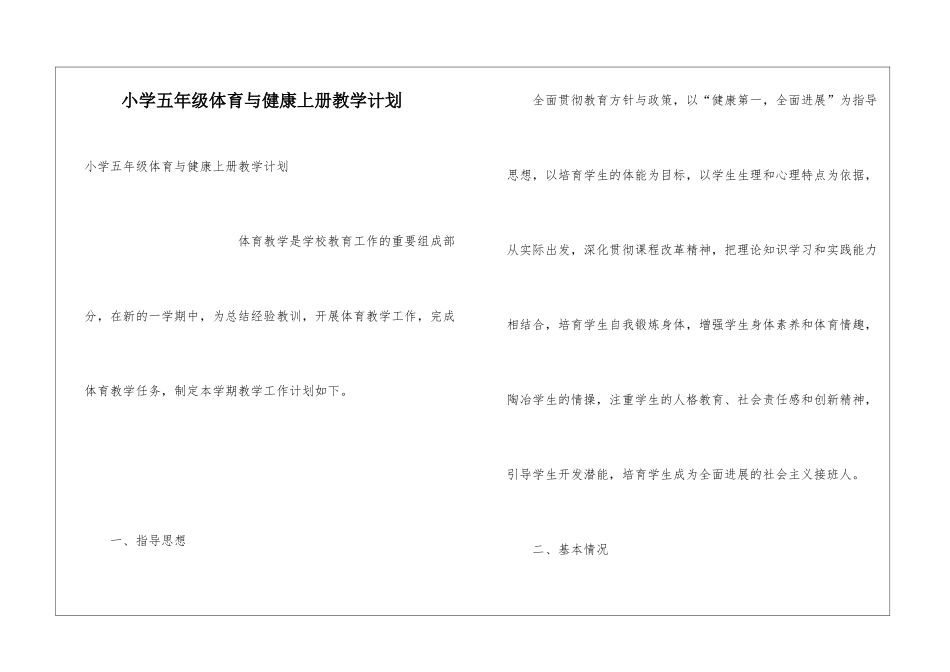 小学五年级体育与健康上册教学计划

小学五年级体育与健康上册教学计划

体育教学是学校教育工作的重要组成部分，在新的一学期中，为总结经验教训，开展体育教学工作，完成体育教学任务，制定本学期教学工作计划如下。

一、指导思想

全面贯彻教育方针与政策，以“健康第一，全面进展”为指导思想，以培育学生的体能为目标，以学生生理和心理特点为依据，从实际出发，深化贯彻课程改革精神，把理论知识学习和实践能力相结合，培育学生自我锻炼身体，增强学生身体素养和体育情趣，陶冶学生的情操，注重学生的人格教育、社会责任感和创新精神，引导学生开发潜能，培育学生成为全面进展的社会主义接班人。

二、基本情况